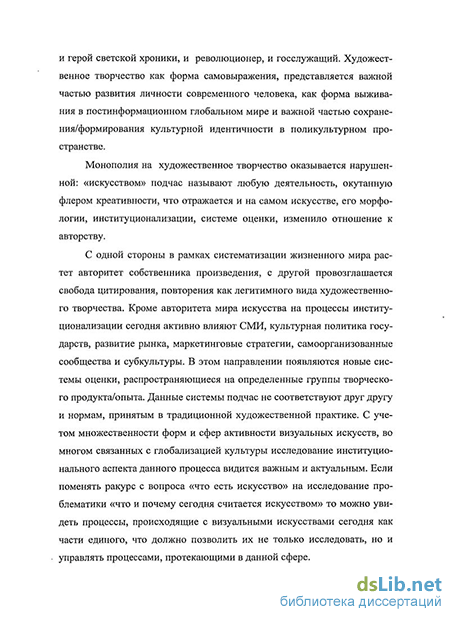 и герой светской хроники, и революционер, и госслужащий. Художественное творчество как форма самовыражения, представляется важной частью развития личности современного человека, как форма выживания в постинформационном глобальном мире и важной частью сохранения/формирования культурной идентичности в поликультурном пространстве.

Монополия на художественное творчество оказывается нарушенной: «искусством» подчас называют любую деятельность, окутанную флером креативности, что отражается и на самом искусстве, его морфологии, институционализации, системе оценки, изменило отношение к авторству.

С одной стороны в рамках систематизации жизненного мира растет авторитет собственника произведения, с другой провозглашается свобода цитирования, повторения как легитимного вида художественного творчества. Кроме авторитета мира искусства на процессы институционализации сегодня активно влияют СМИ, культурная политика государств, развитие рынка, маркетинговые стратегии, самоорганизованные сообщества и субкультуры. В этом направлении появляются новые системы оценки, распространяющиеся на определенные группы творческого продукта/опыта. Данные системы подчас не соответствуют друг другу и нормам, принятым в традиционной художественной практике. С учетом множественности форм и сфер активности визуальных искусств, во многом связанных с глобализацией культуры исследование институционального аспекта данного процесса видится важным и актуальным. Если поменять ракурс с вопроса «что есть искусство» на исследование проблематики «что и почему сегодня считается искусством» то можно увидеть процессы, происходящие с визуальными искусствами сегодня как части единого, что должно позволить их не только исследовать, но и управлять процессами, протекающими в данной сфере.

dsLib.net
библиотека диссертаций